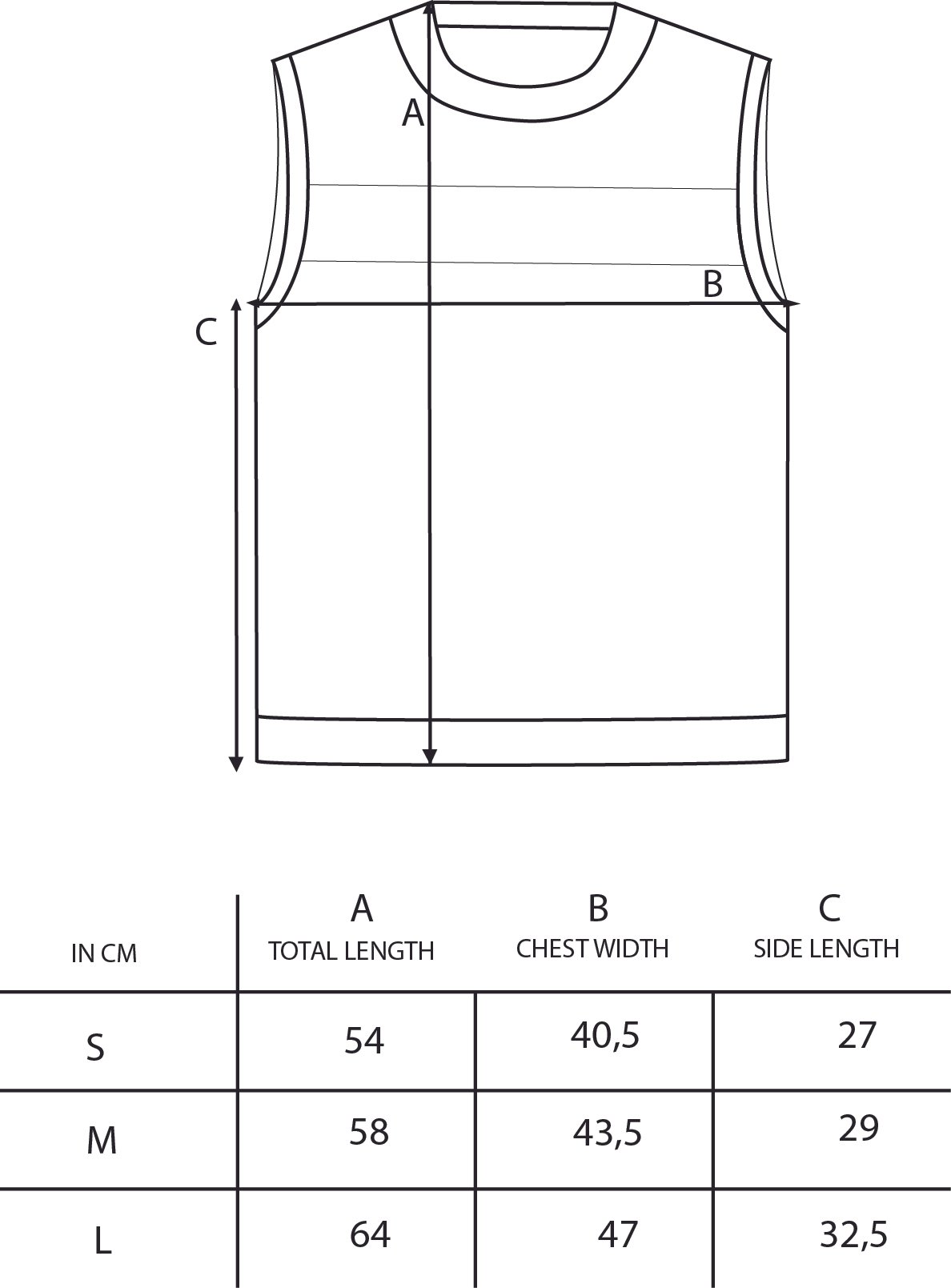 A

B

C

| IN CM | A TOTAL LENGTH | B CHEST WIDTH | C SIDE LENGTH |
|---|---|---|---|
| S | 54 | 40,5 | 27 |
| M | 58 | 43,5 | 29 |
| L | 64 | 47 | 32,5 |